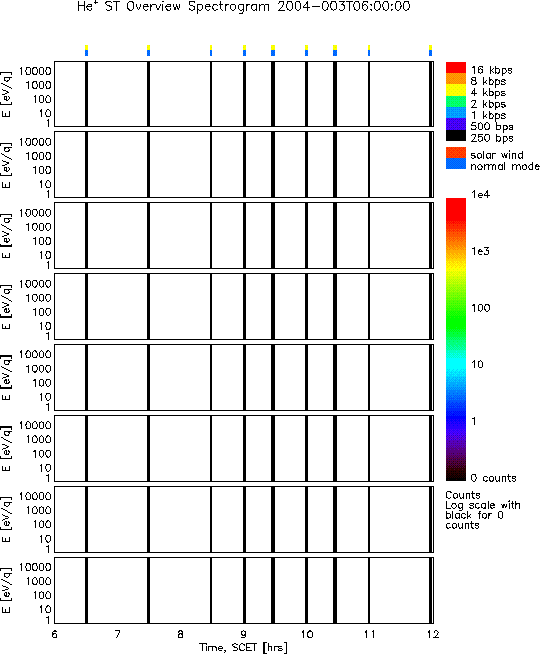 $He^{+}$ ST Overview Spectrogram 2004-003T06:00:00

E [eV/q]
10000
1000
100
10
1

E [eV/q]
10000
1000
100
10
1

E [eV/q]
10000
1000
100
10
1

E [eV/q]
10000
1000
100
10
1

E [eV/q]
10000
1000
100
10
1

E [eV/q]
10000
1000
100
10
1

E [eV/q]
10000
1000
100
10
1

E [eV/q]
10000
1000
100
10
1

6 7 8 9 10 11 12
Time, SCET [hrs]

16 kbps
8 kbps
4 kbps
2 kbps
1 kbps
500 bps
250 bps

solar wind
normal mode

1e4
1e3
100
10
1
0 counts

Counts
Log scale with black for 0 counts